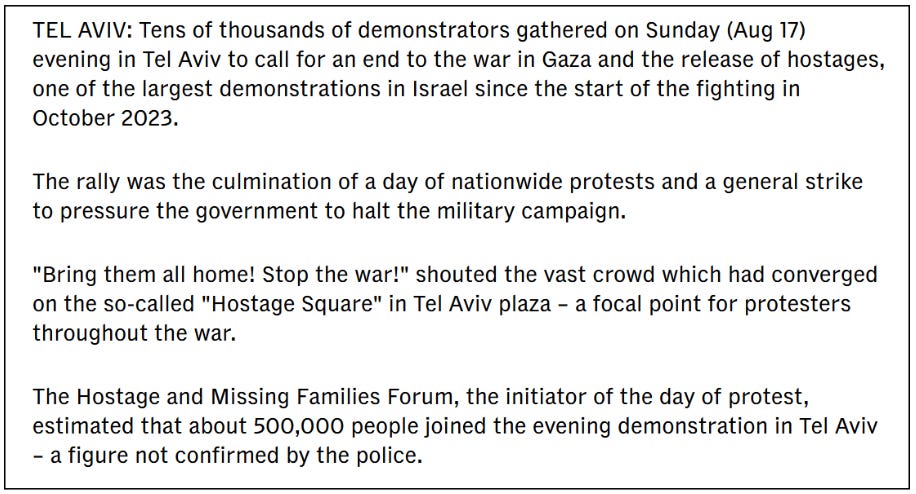 TEL AVIV: Tens of thousands of demonstrators gathered on Sunday (Aug 17) evening in Tel Aviv to call for an end to the war in Gaza and the release of hostages, one of the largest demonstrations in Israel since the start of the fighting in October 2023.

The rally was the culmination of a day of nationwide protests and a general strike to pressure the government to halt the military campaign.

"Bring them all home! Stop the war!" shouted the vast crowd which had converged on the so-called "Hostage Square" in Tel Aviv plaza – a focal point for protesters throughout the war.

The Hostage and Missing Families Forum, the initiator of the day of protest, estimated that about 500,000 people joined the evening demonstration in Tel Aviv – a figure not confirmed by the police.